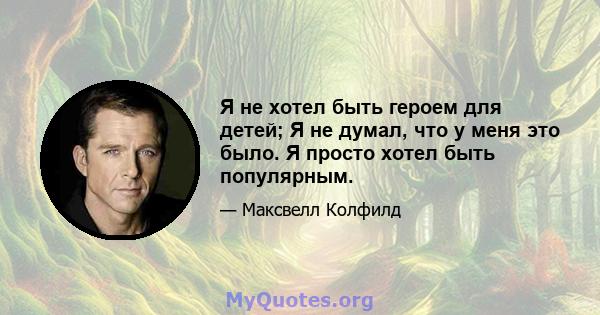 Я не хотел быть героем для детей; Я не думал, что у меня это было. Я просто хотел быть популярным.

— Максвелл Колфилд

MyQuotes.org